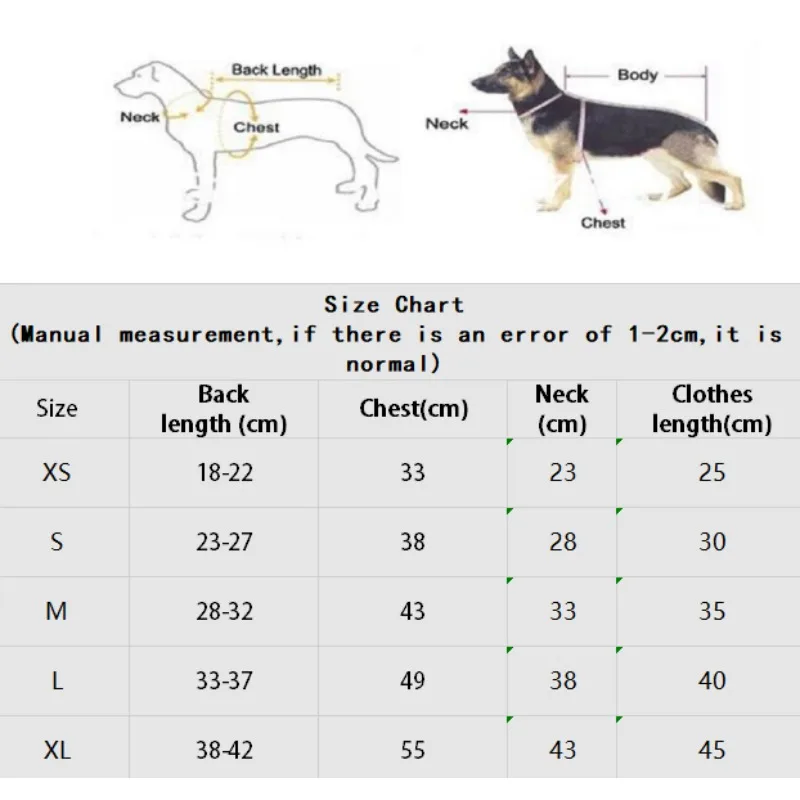 Back Length
Neck
Chest

Body
Neck
Chest

Size Chart
(Manual measurement,if there is an error of 1-2cm,it is normal)

| Size | Back length (cm) | Chest(cm) | Neck (cm) | Clothes length(cm) |
|---|---|---|---|---|
| XS | 18-22 | 33 | 23 | 25 |
| S | 23-27 | 38 | 28 | 30 |
| M | 28-32 | 43 | 33 | 35 |
| L | 33-37 | 49 | 38 | 40 |
| XL | 38-42 | 55 | 43 | 45 |